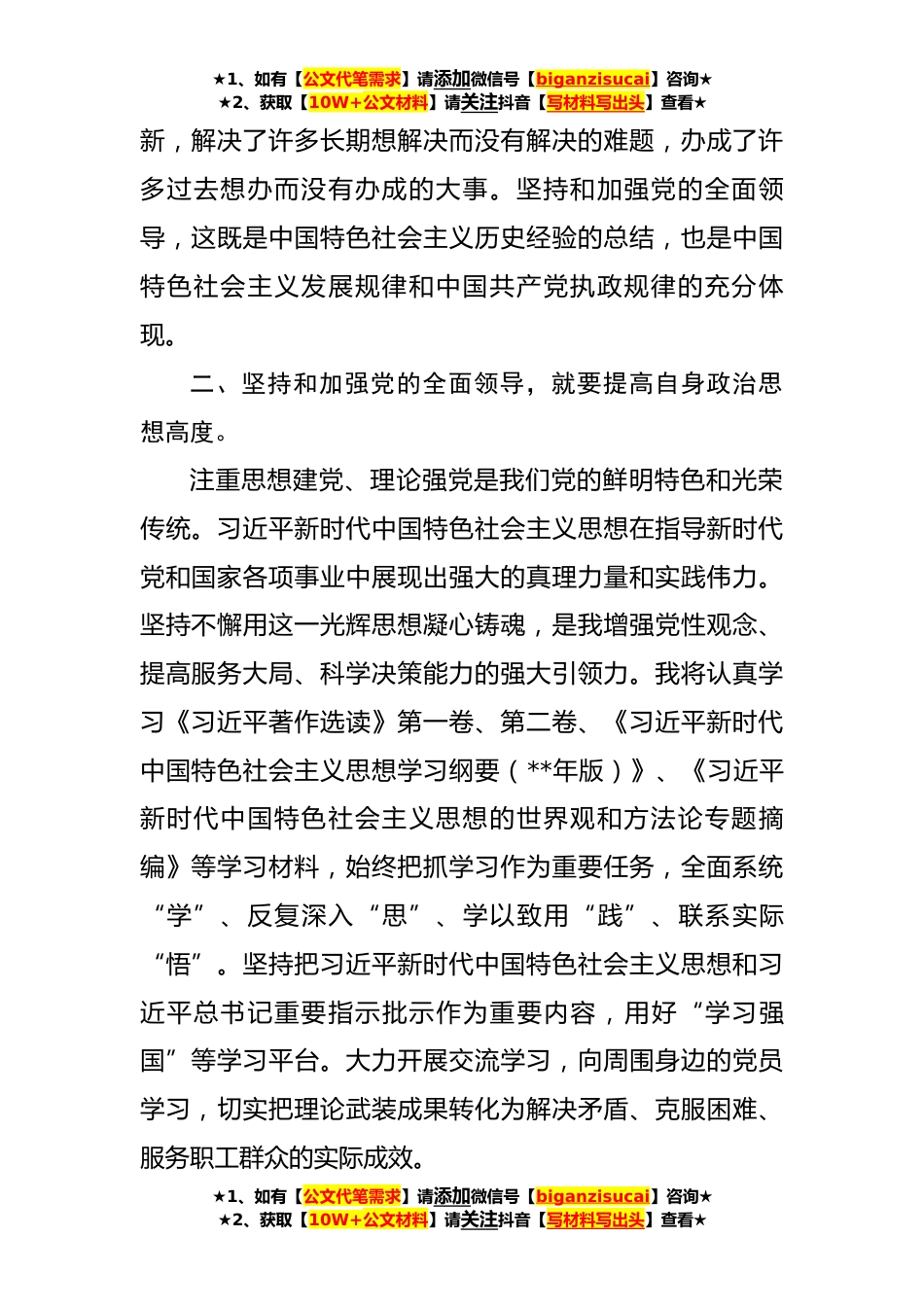 ★1、如有【公文代笔需求】请添加微信号【biganzisucai】咨询★
★2、获取【10W+公文材料】请关注抖音【写材料写出头】查看★

新，解决了许多长期想解决而没有解决的难题，办成了许多过去想办而没有办成的大事。坚持和加强党的全面领导，这既是中国特色社会主义历史经验的总结，也是中国特色社会主义发展规律和中国共产党执政规律的充分体现。

二、坚持和加强党的全面领导，就要提高自身政治思想高度。

注重思想建党、理论强党是我们党的鲜明特色和光荣传统。习近平新时代中国特色社会主义思想在指导新时代党和国家各项事业中展现出强大的真理力量和实践伟力。坚持不懈用这一光辉思想凝心铸魂，是我增强党性观念、提高服务大局、科学决策能力的强大引领力。我将认真学习《习近平著作选读》第一卷、第二卷、《习近平新时代中国特色社会主义思想学习纲要（**年版）》、《习近平新时代中国特色社会主义思想的世界观和方法论专题摘编》等学习材料，始终把抓学习作为重要任务，全面系统“学”、反复深入“思”、学以致用“践”、联系实际“悟”。坚持把习近平新时代中国特色社会主义思想和习近平总书记重要指示批示作为重要内容，用好“学习强国”等学习平台。大力开展交流学习，向周围身边的党员学习，切实把理论武装成果转化为解决矛盾、克服困难、服务职工群众的实际成效。

★1、如有【公文代笔需求】请添加微信号【biganzisucai】咨询★
★2、获取【10W+公文材料】请关注抖音【写材料写出头】查看★